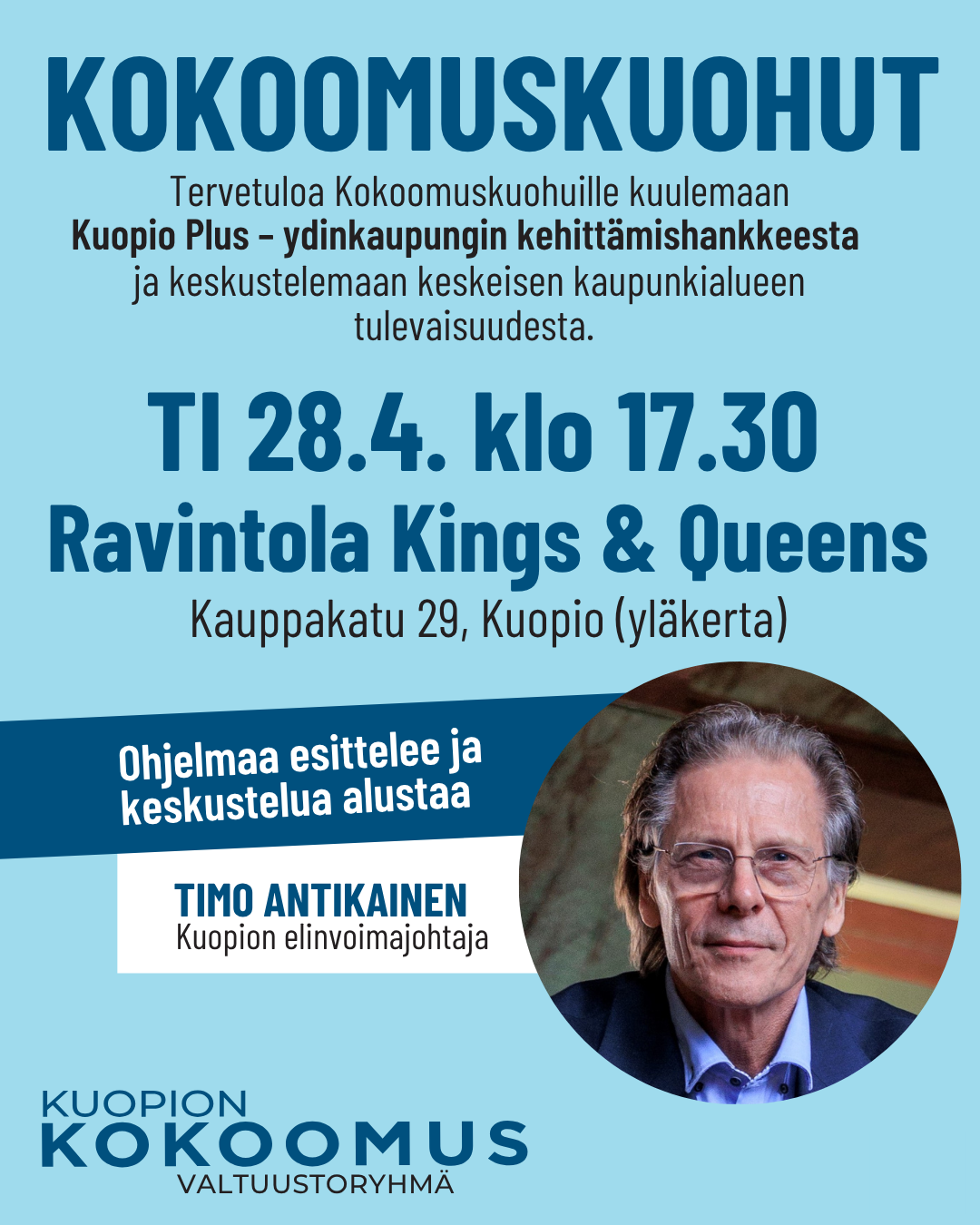 KOKOOMUSKUOHUT

Tervetuloa Kokoomuskuohuille kuulemaan Kuopio Plus – ydinkaupungin kehittämishankkeesta ja keskustelemaan keskeisen kaupunkialueen tulevaisuudesta.

TI 28.4. klo 17.30

Ravintola Kings & Queens

Kauppakatu 29, Kuopio (yläkerta)

Ohjelmaa esittelee ja keskustelua alustaa

TIMO ANTIKAINEN
Kuopion elinvoimajohtaja

KUOPION
KOKOOMUS
VALTUUSTORYHMÄ